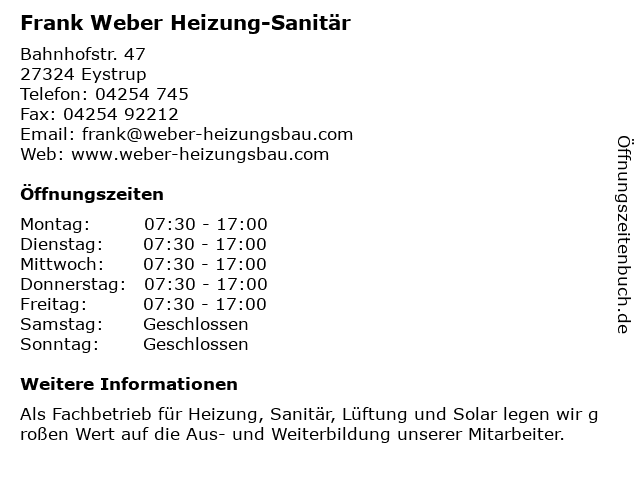 Frank Weber Heizung-Sanitär

Bahnhofstr. 47
27324 Eystrup
Telefon: 04254 745
Fax: 04254 92212
Email: frank@weber-heizungsbau.com
Web: www.weber-heizungsbau.com

Öffnungszeiten

| Montag: | 07:30 - 17:00 |
|---|---|
| Dienstag: | 07:30 - 17:00 |
| Mittwoch: | 07:30 - 17:00 |
| Donnerstag: | 07:30 - 17:00 |
| Freitag: | 07:30 - 17:00 |
| Samstag: | Geschlossen |
| Sonntag: | Geschlossen |

Weitere Informationen

Als Fachbetrieb für Heizung, Sanitär, Lüftung und Solar legen wir g roßen Wert auf die Aus- und Weiterbildung unserer Mitarbeiter.

Öffnungszeitenbuch.de